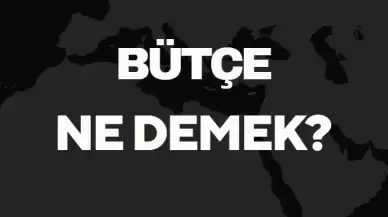 BÜTÇE
NE DEMEK?